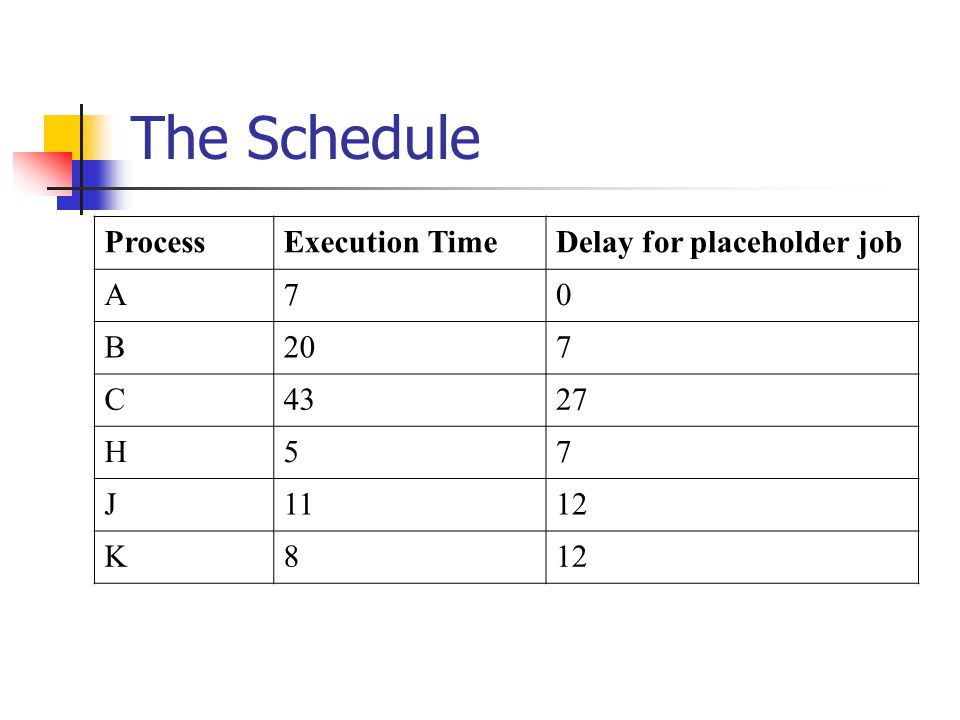 The Schedule

| Process | Execution Time | Delay for placeholder job |
|---|---|---|
| A | 7 | 0 |
| B | 20 | 7 |
| C | 43 | 27 |
| H | 5 | 7 |
| J | 11 | 12 |
| K | 8 | 12 |